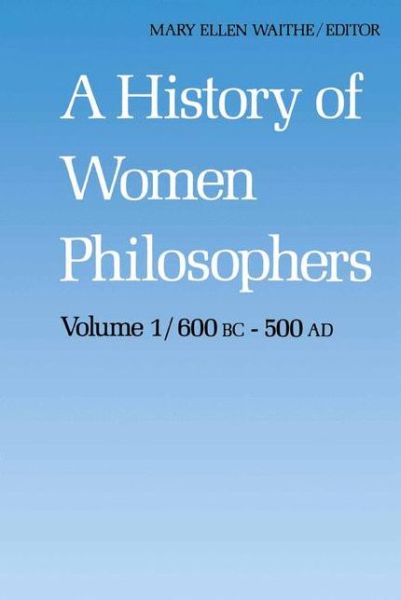 MARY ELLEN WAITHE/EDITOR

A History of Women Philosophers

Volume 1/600 BC - 500 AD